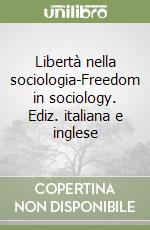 unilibro

Libertà nella sociologia-Freedom in sociology. Ediz. italiana e inglese

COPERTINA NON DISPONIBILE